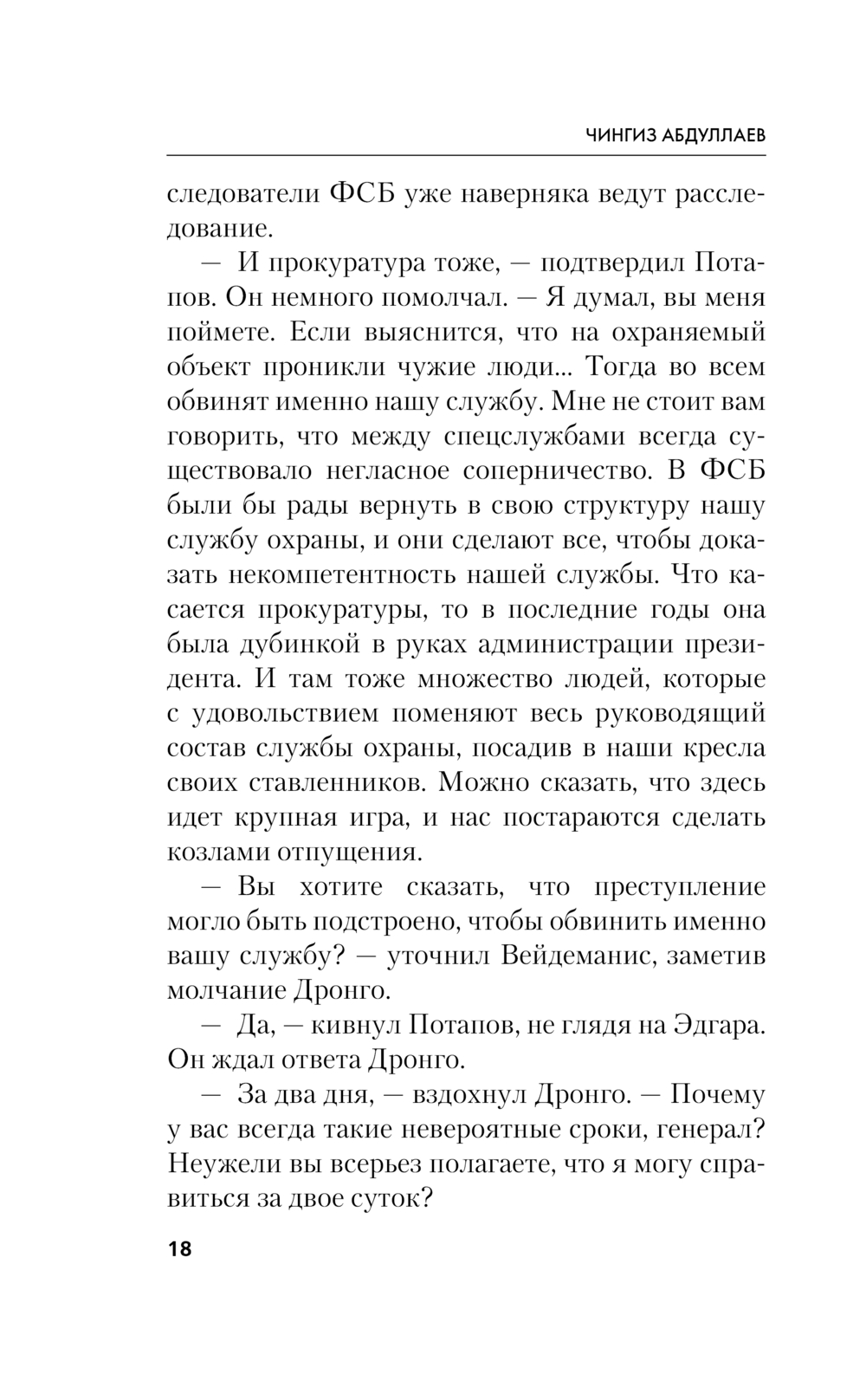 ЧИНГИЗ АБДУЛЛАЕВ

следователи ФСБ уже наверняка ведут расследование.

— И прокуратура тоже, — подтвердил Потапов. Он немного помолчал. — Я думал, вы меня поймете. Если выяснится, что на охраняемый объект проникли чужие люди... Тогда во всем обвинят именно нашу службу. Мне не стоит вам говорить, что между спецслужбами всегда существовало негласное соперничество. В ФСБ были бы рады вернуть в свою структуру нашу службу охраны, и они сделают все, чтобы доказать некомпетентность нашей службы. Что касается прокуратуры, то в последние годы она была дубинкой в руках администрации президента. И там тоже множество людей, которые с удовольствием поменяют весь руководящий состав службы охраны, посадив в наши кресла своих ставленников. Можно сказать, что здесь идет крупная игра, и нас постараются сделать козлами отпущения.

— Вы хотите сказать, что преступление могло быть подстроено, чтобы обвинить именно вашу службу? — уточнил Вейдеманис, заметив молчание Дронго.

— Да, — кивнул Потапов, не глядя на Эдгара. Он ждал ответа Дронго.

— За два дня, — вздохнул Дронго. — Почему у вас всегда такие невероятные сроки, генерал? Неужели вы всерьез полагаете, что я могу справиться за двое суток?

18